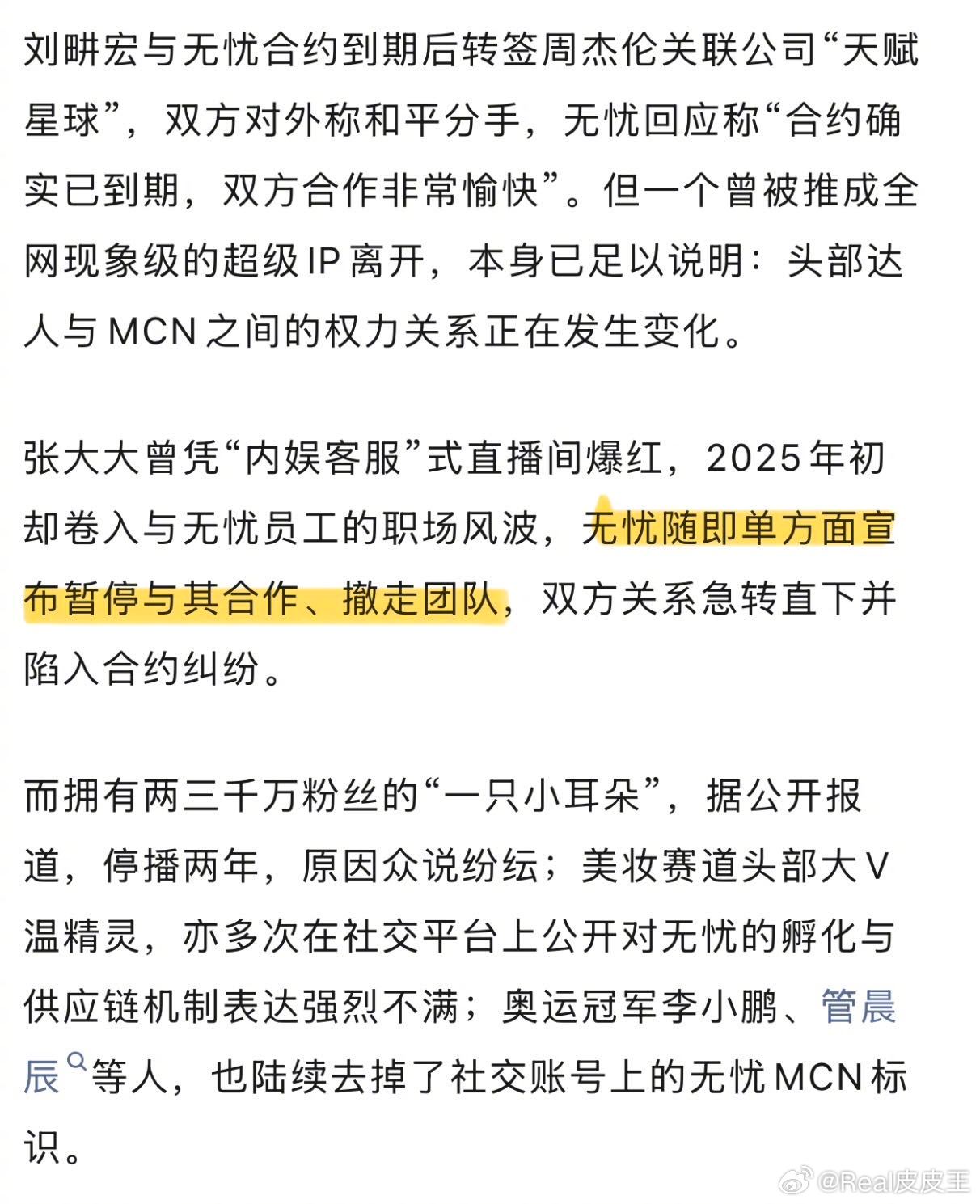 刘畊宏与无忧合约到期后转签周杰伦关联公司“天赋星球”，双方对外称和平分手，无忧回应称“合约确实已到期，双方合作非常愉快”。但一个曾被推成全网现象级的超级IP离开，本身已足以说明：头部达人与MCN之间的权力关系正在发生变化。

张大大曾凭“内娱客服”式直播间爆红，2025年初却卷入与无忧员工的职场风波，无忧随即单方面宣布暂停与其合作、撤走团队，双方关系急转直下并陷入合约纠纷。

而拥有两三千万粉丝的“一只小耳朵”，据公开报道，停播两年，原因众说纷纭；美妆赛道头部大V温精灵，亦多次在社交平台上公开对无忧的孵化与供应链机制表达强烈不满；奥运冠军李小鹏、管晨辰等人，也陆续去掉了社交账号上的无忧MCN标识。

@Real皮皮王